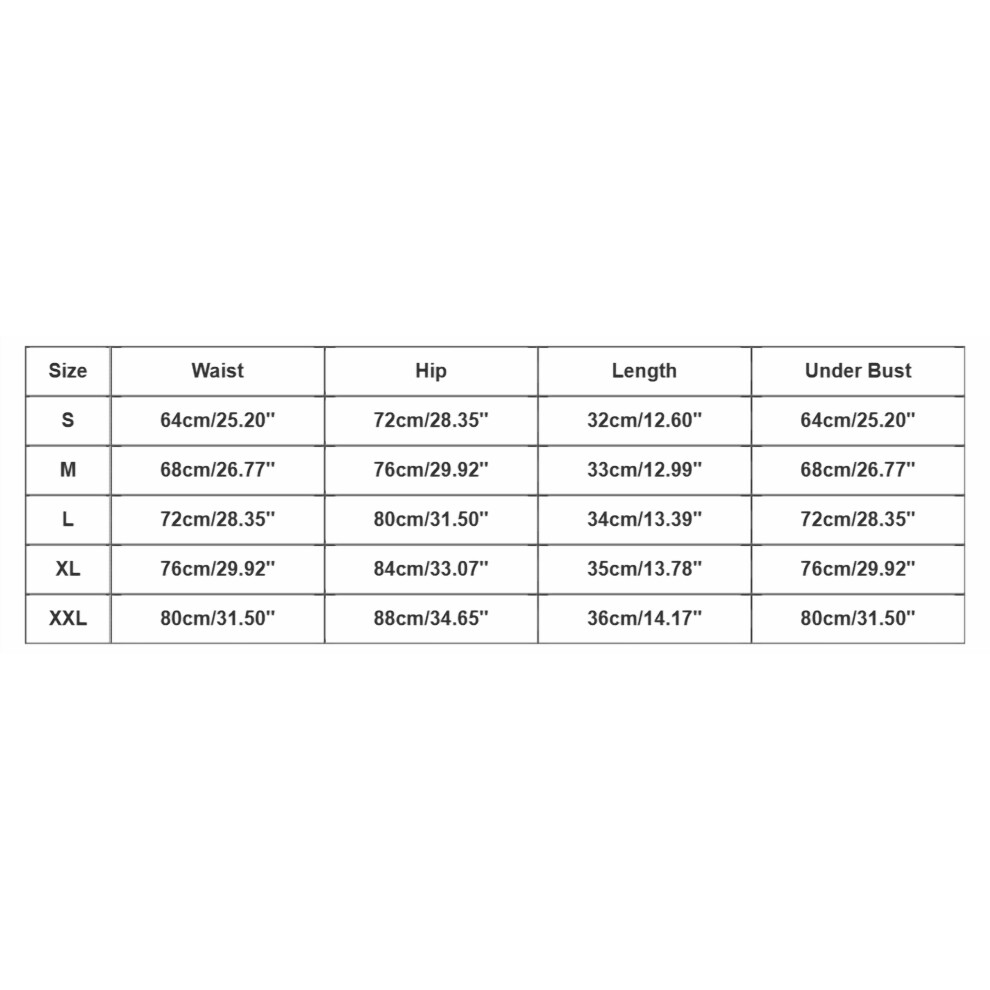 | Size | Waist | Hip | Length | Under Bust |
|---|---|---|---|---|
| S | 64cm/25.20'' | 72cm/28.35'' | 32cm/12.60'' | 64cm/25.20'' |
| M | 68cm/26.77'' | 76cm/29.92'' | 33cm/12.99'' | 68cm/26.77'' |
| L | 72cm/28.35'' | 80cm/31.50'' | 34cm/13.39'' | 72cm/28.35'' |
| XL | 76cm/29.92'' | 84cm/33.07'' | 35cm/13.78'' | 76cm/29.92'' |
| XXL | 80cm/31.50'' | 88cm/34.65'' | 36cm/14.17'' | 80cm/31.50'' |